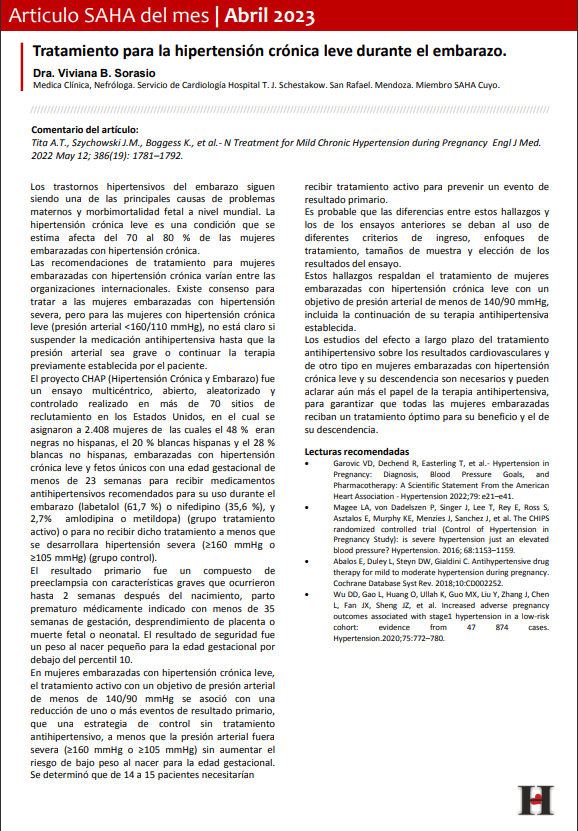 Articulo SAHA del mes | Abril 2023

Tratamiento para la hipertensión crónica leve durante el embarazo.

Dra. Viviana B. Sorasio
Medica Clínica, Nefróloga. Servicio de Cardiología Hospital T. J. Schestakow. San Rafael. Mendoza. Miembro SAHA Cuyo.

Comentario del artículo:
Tita A.T., Szychowski J.M., Boggess K., et al.- N Treatment for Mild Chronic Hypertension during Pregnancy Engl J Med. 2022 May 12; 386(19): 1781–1792.

Los trastornos hipertensivos del embarazo siguen siendo una de las principales causas de problemas maternos y morbimortalidad fetal a nivel mundial. La hipertensión crónica leve es una condición que se estima afecta del 70 al 80 % de las mujeres embarazadas con hipertensión crónica.
Las recomendaciones de tratamiento para mujeres embarazadas con hipertensión crónica varían entre las organizaciones internacionales. Existe consenso para tratar a las mujeres embarazadas con hipertensión severa, pero para las mujeres con hipertensión crónica leve (presión arterial <160/110 mmHg), no está claro si suspender la medicación antihipertensiva hasta que la presión arterial sea grave o continuar la terapia previamente establecida por el paciente.
El proyecto CHAP (Hipertensión Crónica y Embarazo) fue un ensayo multicéntrico, abierto, aleatorizado y controlado realizado en más de 70 sitios de reclutamiento en los Estados Unidos, en el cual se asignaron a 2.408 mujeres de las cuales el 48 % eran negras no hispanas, el 20 % blancas hispanas y el 28 % blancas no hispanas, embarazadas con hipertensión crónica leve y fetos únicos con una edad gestacional de menos de 23 semanas para recibir medicamentos antihipertensivos recomendados para su uso durante el embarazo (labetalol (61,7 %) o nifedipino (35,6 %), y 2,7% amlodipina o metildopa) (grupo tratamiento activo) o para no recibir dicho tratamiento a menos que se desarrollara hipertensión severa (≥160 mmHg o ≥105 mmHg) (grupo control).
El resultado primario fue un compuesto de preeclampsia con características graves que ocurrieron hasta 2 semanas después del nacimiento, parto prematuro médicamente indicado con menos de 35 semanas de gestación, desprendimiento de placenta o muerte fetal o neonatal. El resultado de seguridad fue un peso al nacer pequeño para la edad gestacional por debajo del percentil 10.
En mujeres embarazadas con hipertensión crónica leve, el tratamiento activo con un objetivo de presión arterial de menos de 140/90 mmHg se asoció con una reducción de uno o más eventos de resultado primario, que una estrategia de control sin tratamiento antihipertensivo, a menos que la presión arterial fuera severa (≥160 mmHg o ≥105 mmHg) sin aumentar el riesgo de bajo peso al nacer para la edad gestacional. Se determinó que de 14 a 15 pacientes necesitarían recibir tratamiento activo para prevenir un evento de resultado primario.
Es probable que las diferencias entre estos hallazgos y los de los ensayos anteriores se deban al uso de diferentes criterios de ingreso, enfoques de tratamiento, tamaños de muestra y elección de los resultados del ensayo.
Estos hallazgos respaldan el tratamiento de mujeres embarazadas con hipertensión crónica leve con un objetivo de presión arterial de menos de 140/90 mmHg, incluida la continuación de su terapia antihipertensiva establecida.
Los estudios del efecto a largo plazo del tratamiento antihipertensivo sobre los resultados cardiovasculares y de otro tipo en mujeres embarazadas con hipertensión crónica leve y su descendencia son necesarios y pueden aclarar aún más el papel de la terapia antihipertensiva, para garantizar que todas las mujeres embarazadas reciban un tratamiento óptimo para su beneficio y el de su descendencia.

Lecturas recomendadas
• Garovic VD, Dechend R, Easterling T, et al.- Hypertension in Pregnancy: Diagnosis, Blood Pressure Goals, and Pharmacotherapy: A Scientific Statement From the American Heart Association - Hypertension 2022;79: e21–e41.
• Magee LA, von Dadelszen P, Singer J, Lee T, Rey E, Ross S, Asztalos E, Murphy KE, Menzies J, Sanchez J, et al. The CHIPS randomized controlled trial (Control of Hypertension in Pregnancy Study): is severe hypertension just an elevated blood pressure? Hypertension. 2016; 68:1153–1159.
• Abalos E, Duley L, Steyn DW, Gialdini C. Antihypertensive drug therapy for mild to moderate hypertension during pregnancy. Cochrane Database Syst Rev. 2018;10:CD002252.
• Wu DD, Gao L, Huang O, Ullah K, Guo MX, Liu Y, Zhang J, Chen L, Fan JX, Sheng JZ, et al. Increased adverse pregnancy outcomes associated with stage1 hypertension in a low-risk cohort: evidence from 47 874 cases. Hypertension.2020;75:772–780.

H